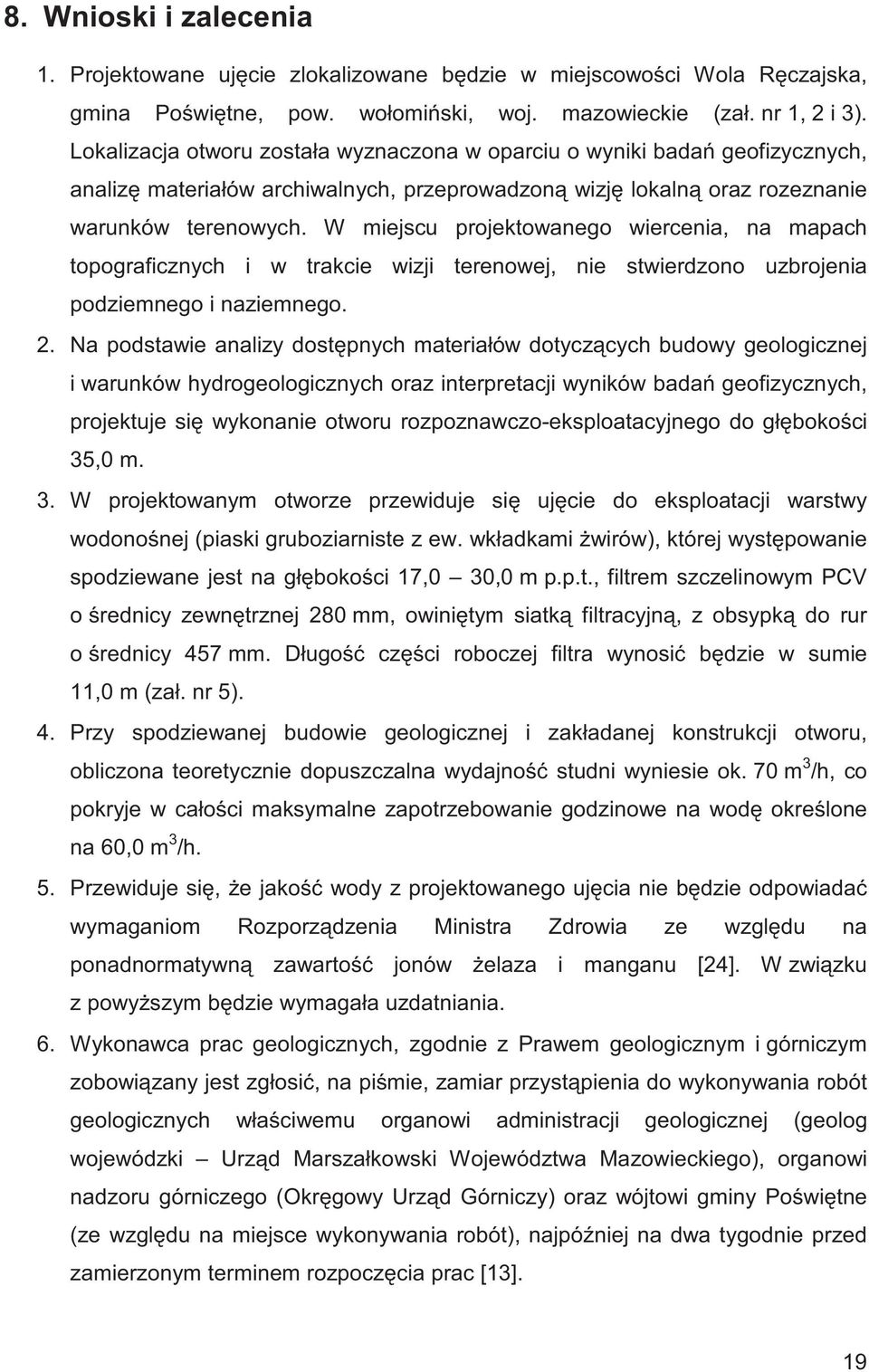 8. Wnioski i zalecenia

1. Projektowane ujęcie zlokalizowane będzie w miejscowości Wola Ręczajska, gmina Poświętne, pow. wołomiński, woj. mazowieckie (zał. nr 1, 2 i 3). Lokalizacja otworu została wyznaczona w oparciu o wyniki badań geofizycznych, analizę materiałów archiwalnych, przeprowadzoną wizję lokalną oraz rozeznanie warunków terenowych. W miejscu projektowanego wiercenia, na mapach topograficznych i w trakcie wizji terenowej, nie stwierdzono uzbrojenia podziemnego i naziemnego.

2. Na podstawie analizy dostępnych materiałów dotyczących budowy geologicznej i warunków hydrogeologicznych oraz interpretacji wyników badań geofizycznych, projektuje się wykonanie otworu rozpoznawczo-eksploatacyjnego do głębokości 35,0 m.

3. W projektowanym otworze przewiduje się ujęcie do eksploatacji warstwy wodonośnej (piaski gruboziarniste z ew. wkładkami żwirów), której występowanie spodziewane jest na głębokości 17,0 – 30,0 m p.p.t., filtrem szczelinowym PCV o średnicy zewnętrznej 280 mm, owiniętym siatką filtracyjną, z obsypką do rur o średnicy 457 mm. Długość części roboczej filtra wynosić będzie w sumie 11,0 m (zał. nr 5).

4. Przy spodziewanej budowie geologicznej i zakładanej konstrukcji otworu, obliczona teoretycznie dopuszczalna wydajność studni wyniesie ok. 70 $m^3$/h, co pokryje w całości maksymalne zapotrzebowanie godzinowe na wodę określone na 60,0 $m^3$/h.

5. Przewiduje się, że jakość wody z projektowanego ujęcia nie będzie odpowiadać wymaganiom Rozporządzenia Ministra Zdrowia ze względu na ponadnormatywną zawartość jonów żelaza i manganu [24]. W związku z powyższym będzie wymagała uzdatniania.

6. Wykonawca prac geologicznych, zgodnie z Prawem geologicznym i górniczym zobowiązany jest zgłosić, na piśmie, zamiar przystąpienia do wykonywania robót geologicznych właściwemu organowi administracji geologicznej (geolog wojewódzki – Urząd Marszałkowski Województwa Mazowieckiego), organowi nadzoru górniczego (Okręgowy Urząd Górniczy) oraz wójtowi gminy Poświętne (ze względu na miejsce wykonywania robót), najpóźniej na dwa tygodnie przed zamierzonym terminem rozpoczęcia prac [13].

19